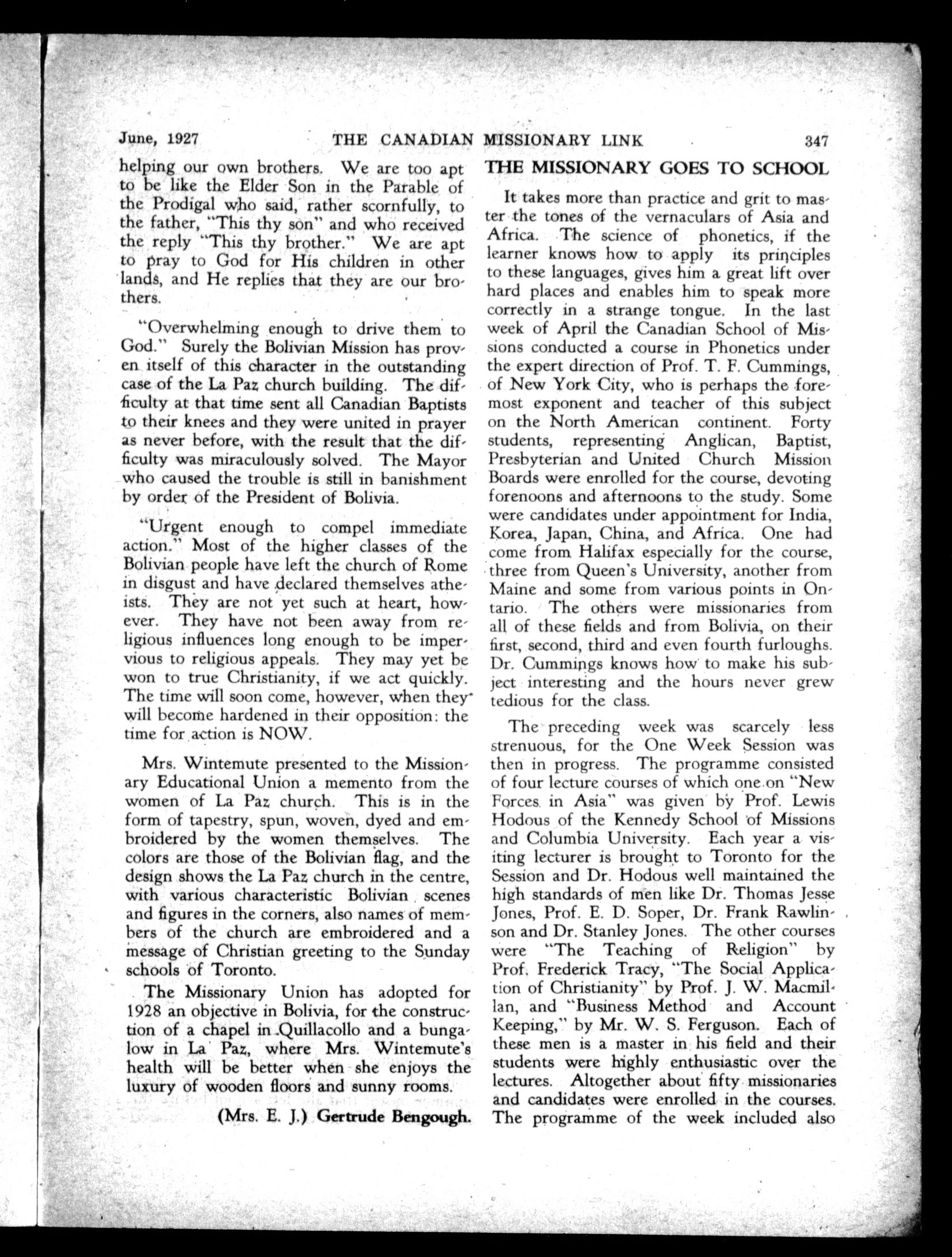 June, 1927 THE CANADIAN MISSIONARY LINK 347

helping our own brothers. We are too apt to be like the Elder Son in the Parable of the Prodigal who said, rather scornfully, to the father, "This thy son" and who received the reply "This thy brother." We are apt to pray to God for His children in other lands, and He replies that they are our brothers.

"Overwhelming enough to drive them to God." Surely the Bolivian Mission has proven itself of this character in the outstanding case of the La Paz church building. The difficulty at that time sent all Canadian Baptists to their knees and they were united in prayer as never before, with the result that the difficulty was miraculously solved. The Mayor who caused the trouble is still in banishment by order of the President of Bolivia.

"Urgent enough to compel immediate action." Most of the higher classes of the Bolivian people have left the church of Rome in disgust and have declared themselves atheists. They are not yet such at heart, however. They have not been away from religious influences long enough to be impervious to religious appeals. They may yet be won to true Christianity, if we act quickly. The time will soon come, however, when they will become hardened in their opposition: the time for action is NOW.

Mrs. Wintemute presented to the Missionary Educational Union a memento from the women of La Paz church. This is in the form of tapestry, spun, woven, dyed and embroidered by the women themselves. The colors are those of the Bolivian flag, and the design shows the La Paz church in the centre, with various characteristic Bolivian scenes and figures in the corners, also names of members of the church are embroidered and a message of Christian greeting to the Sunday schools of Toronto.

The Missionary Union has adopted for 1928 an objective in Bolivia, for the construction of a chapel in Quillacollo and a bungalow in La Paz, where Mrs. Wintemute's health will be better when she enjoys the luxury of wooden floors and sunny rooms.

(Mrs. E. J.) Gertrude Bengough.

THE MISSIONARY GOES TO SCHOOL

It takes more than practice and grit to master the tones of the vernaculars of Asia and Africa. The science of phonetics, if the learner knows how to apply its principles to these languages, gives him a great lift over hard places and enables him to speak more correctly in a strange tongue. In the last week of April the Canadian School of Missions conducted a course in Phonetics under the expert direction of Prof. T. F. Cummings, of New York City, who is perhaps the foremost exponent and teacher of this subject on the North American continent. Forty students, representing Anglican, Baptist, Presbyterian and United Church Mission Boards were enrolled for the course, devoting forenoons and afternoons to the study. Some were candidates under appointment for India, Korea, Japan, China, and Africa. One had come from Halifax especially for the course, three from Queen's University, another from Maine and some from various points in Ontario. The others were missionaries from all of these fields and from Bolivia, on their first, second, third and even fourth furloughs. Dr. Cummings knows how to make his subject interesting and the hours never grew tedious for the class.

The preceding week was scarcely less strenuous, for the One Week Session was then in progress. The programme consisted of four lecture courses of which one on "New Forces in Asia" was given by Prof. Lewis Hodous of the Kennedy School of Missions and Columbia University. Each year a visiting lecturer is brought to Toronto for the Session and Dr. Hodous well maintained the high standards of men like Dr. Thomas Jesse Jones, Prof. E. D. Soper, Dr. Frank Rawlinson and Dr. Stanley Jones. The other courses were "The Teaching of Religion" by Prof. Frederick Tracy, "The Social Application of Christianity" by Prof. J. W. Macmillan, and "Business Method and Account Keeping," by Mr. W. S. Ferguson. Each of these men is a master in his field and their students were highly enthusiastic over the lectures. Altogether about fifty missionaries and candidates were enrolled in the courses. The programme of the week included also